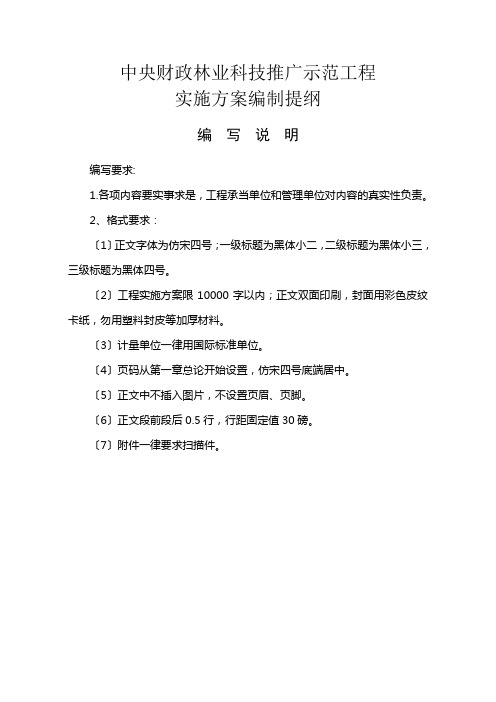 中央财政林业科技推广示范工程
实施方案编制提纲

编 写 说 明

编写要求:

1.各项内容要实事求是，工程承当单位和管理单位对内容的真实性负责。

2、格式要求：

〔1〕正文字体为仿宋四号；一级标题为黑体小二，二级标题为黑体小三，三级标题为黑体四号。

〔2〕工程实施方案限 10000 字以内；正文双面印刷，封面用彩色皮纹卡纸，勿用塑料封皮等加厚材料。

〔3〕计量单位一律用国际标准单位。

〔4〕页码从第一章总论开始设置，仿宋四号底端居中。

〔5〕正文中不插入图片，不设置页眉、页脚。

〔6〕正文段前段后 0.5 行，行距固定值 30 磅。

〔7〕附件一律要求扫描件。